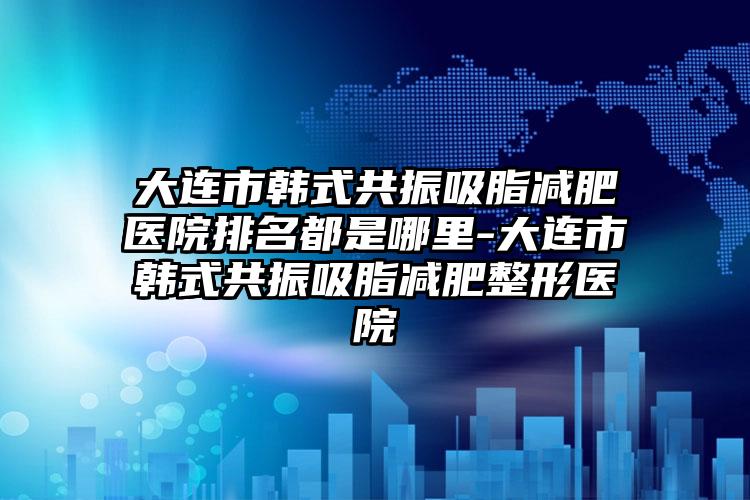 大连市韩式共振吸脂减肥医院排名都是哪里-大连市韩式共振吸脂减肥整形医院